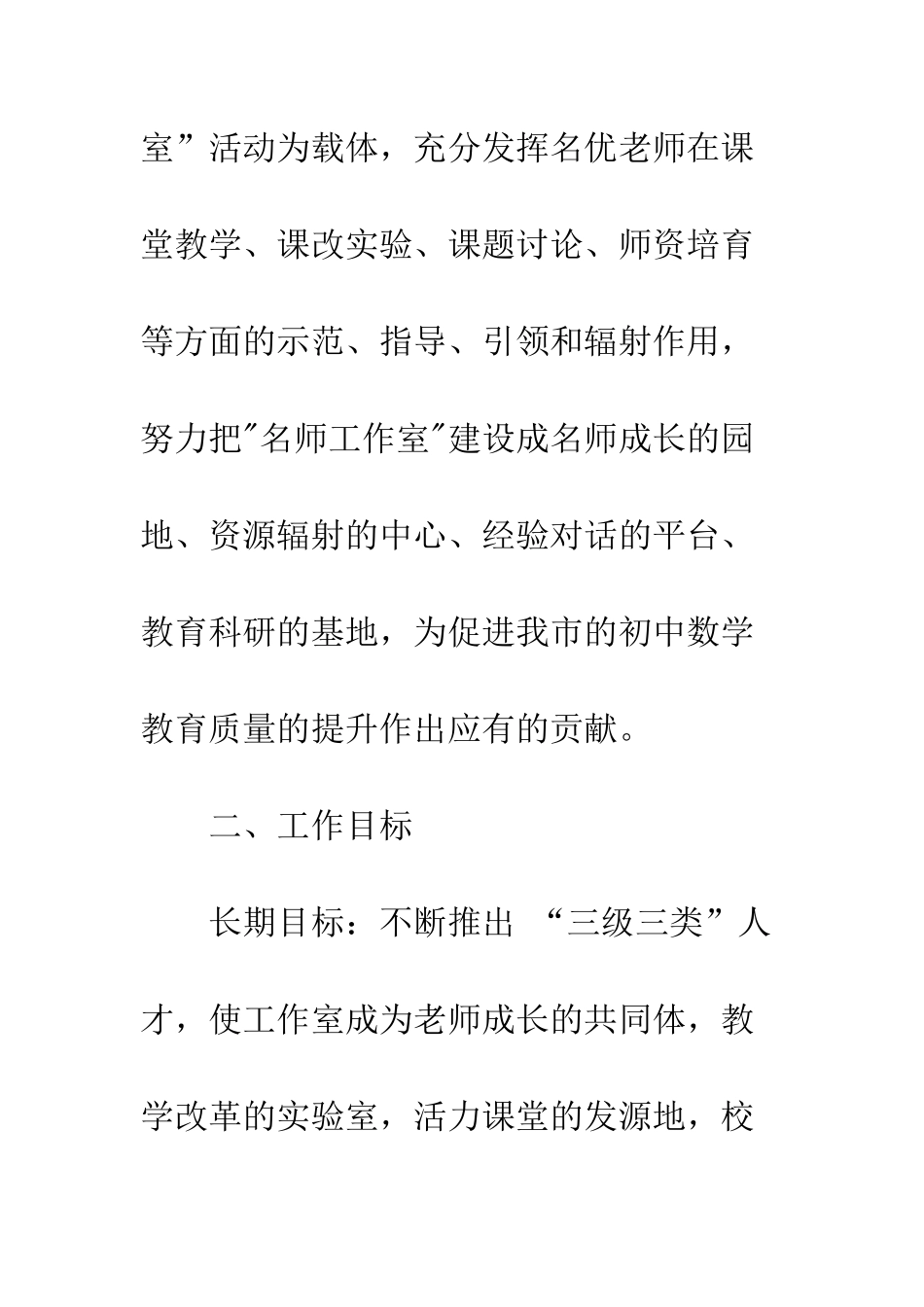 室”活动为载体，充分发挥名优老师在课堂教学、课改实验、课题讨论、师资培育等方面的示范、指导、引领和辐射作用，努力把"名师工作室"建设成名师成长的园地、资源辐射的中心、经验对话的平台、教育科研的基地，为促进我市的初中数学教育质量的提升作出应有的贡献。

二、工作目标

长期目标：不断推出 “三级三类”人才，使工作室成为老师成长的共同体，教学改革的实验室，活力课堂的发源地，校